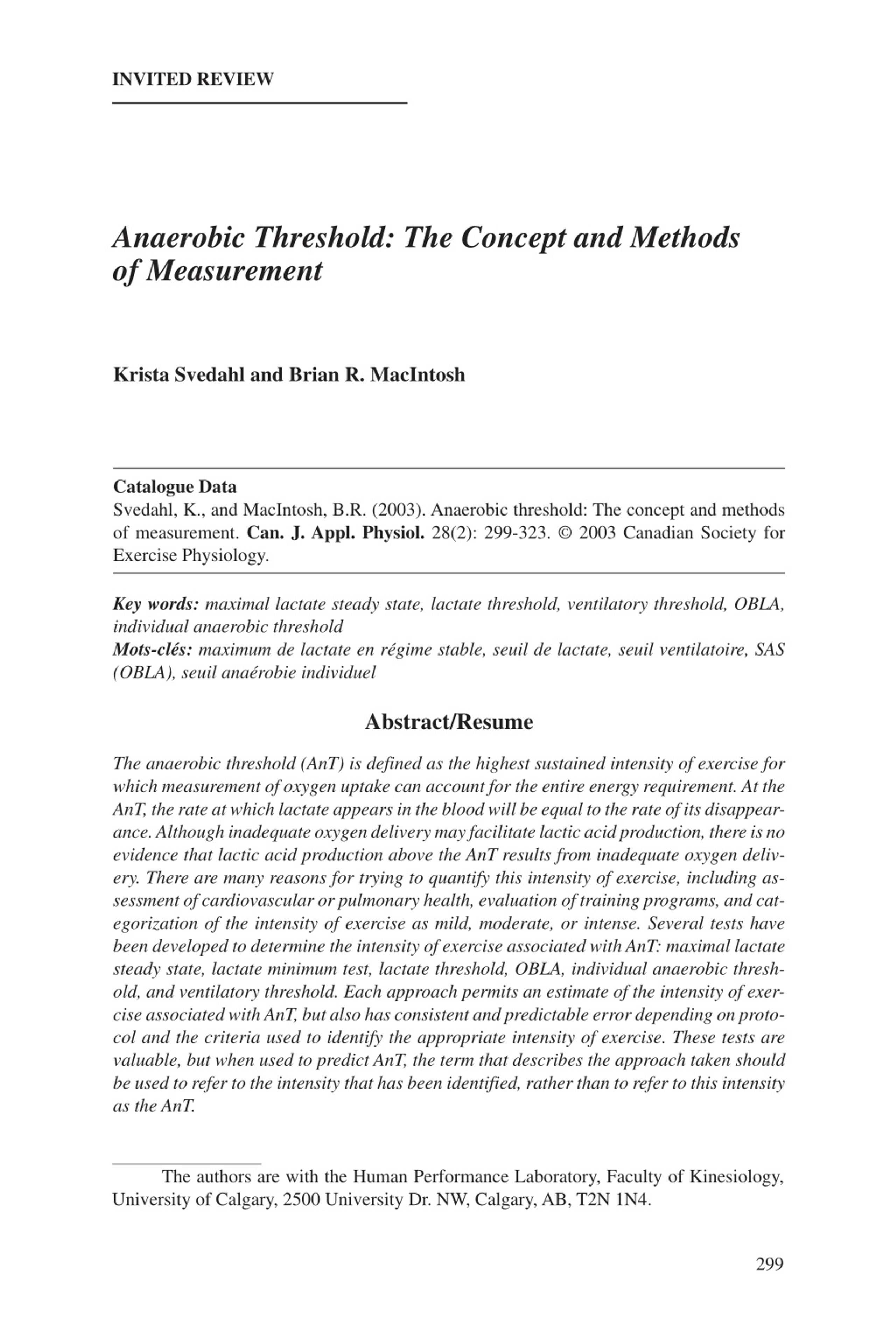 INVITED REVIEW

Anaerobic Threshold: The Concept and Methods of Measurement

Krista Svedahl and Brian R. MacIntosh

Catalogue Data
Svedahl, K., and MacIntosh, B.R. (2003). Anaerobic threshold: The concept and methods of measurement. Can. J. Appl. Physiol. 28(2): 299-323. © 2003 Canadian Society for Exercise Physiology.

Key words: maximal lactate steady state, lactate threshold, ventilatory threshold, OBLA, individual anaerobic threshold
Mots-clés: maximum de lactate en régime stable, seuil de lactate, seuil ventilatoire, SAS (OBLA), seuil anaérobie individuel

Abstract/Resume

The anaerobic threshold (AnT) is defined as the highest sustained intensity of exercise for which measurement of oxygen uptake can account for the entire energy requirement. At the AnT, the rate at which lactate appears in the blood will be equal to the rate of its disappearance. Although inadequate oxygen delivery may facilitate lactic acid production, there is no evidence that lactic acid production above the AnT results from inadequate oxygen delivery. There are many reasons for trying to quantify this intensity of exercise, including assessment of cardiovascular or pulmonary health, evaluation of training programs, and categorization of the intensity of exercise as mild, moderate, or intense. Several tests have been developed to determine the intensity of exercise associated with AnT: maximal lactate steady state, lactate minimum test, lactate threshold, OBLA, individual anaerobic threshold, and ventilatory threshold. Each approach permits an estimate of the intensity of exercise associated with AnT, but also has consistent and predictable error depending on protocol and the criteria used to identify the appropriate intensity of exercise. These tests are valuable, but when used to predict AnT, the term that describes the approach taken should be used to refer to the intensity that has been identified, rather than to refer to this intensity as the AnT.

The authors are with the Human Performance Laboratory, Faculty of Kinesiology, University of Calgary, 2500 University Dr. NW, Calgary, AB, T2N 1N4.

299